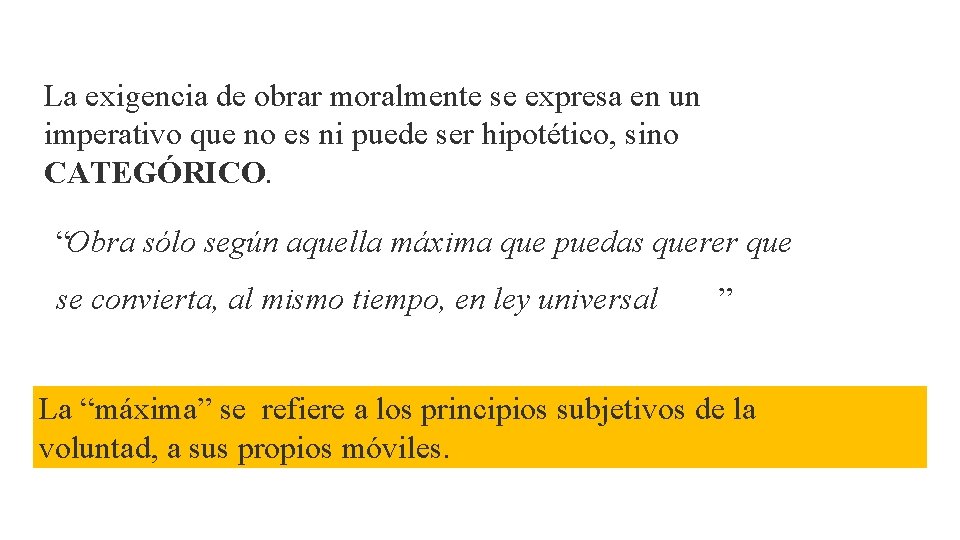 La exigencia de obrar moralmente se expresa en un imperativo que no es ni puede ser hipotético, sino CATEGÓRICO.

“Obra sólo según aquella máxima que puedas querer que se convierta, al mismo tiempo, en ley universal ”

La “máxima” se refiere a los principios subjetivos de la voluntad, a sus propios móviles.